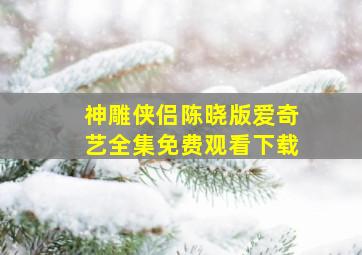 神雕侠侣陈晓版爱奇艺全集免费观看下载